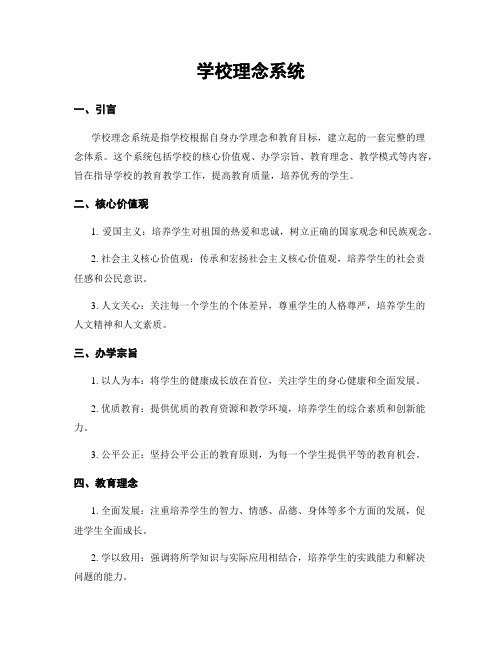 学校理念系统

一、引言

学校理念系统是指学校根据自身办学理念和教育目标，建立起的一套完整的理念体系。这个系统包括学校的核心价值观、办学宗旨、教育理念、教学模式等内容，旨在指导学校的教育教学工作，提高教育质量，培养优秀的学生。

二、核心价值观

1. 爱国主义：培养学生对祖国的热爱和忠诚，树立正确的国家观念和民族观念。

2. 社会主义核心价值观：传承和宏扬社会主义核心价值观，培养学生的社会责任感和公民意识。

3. 人文关心：关注每一个学生的个体差异，尊重学生的人格尊严，培养学生的人文精神和人文素质。

三、办学宗旨

1. 以人为本：将学生的健康成长放在首位，关注学生的身心健康和全面发展。

2. 优质教育：提供优质的教育资源和教学环境，培养学生的综合素质和创新能力。

3. 公平公正：坚持公平公正的教育原则，为每一个学生提供平等的教育机会。

四、教育理念

1. 全面发展：注重培养学生的智力、情感、品德、身体等多个方面的发展，促进学生全面成长。

2. 学以致用：强调将所学知识与实际应用相结合，培养学生的实践能力和解决问题的能力。